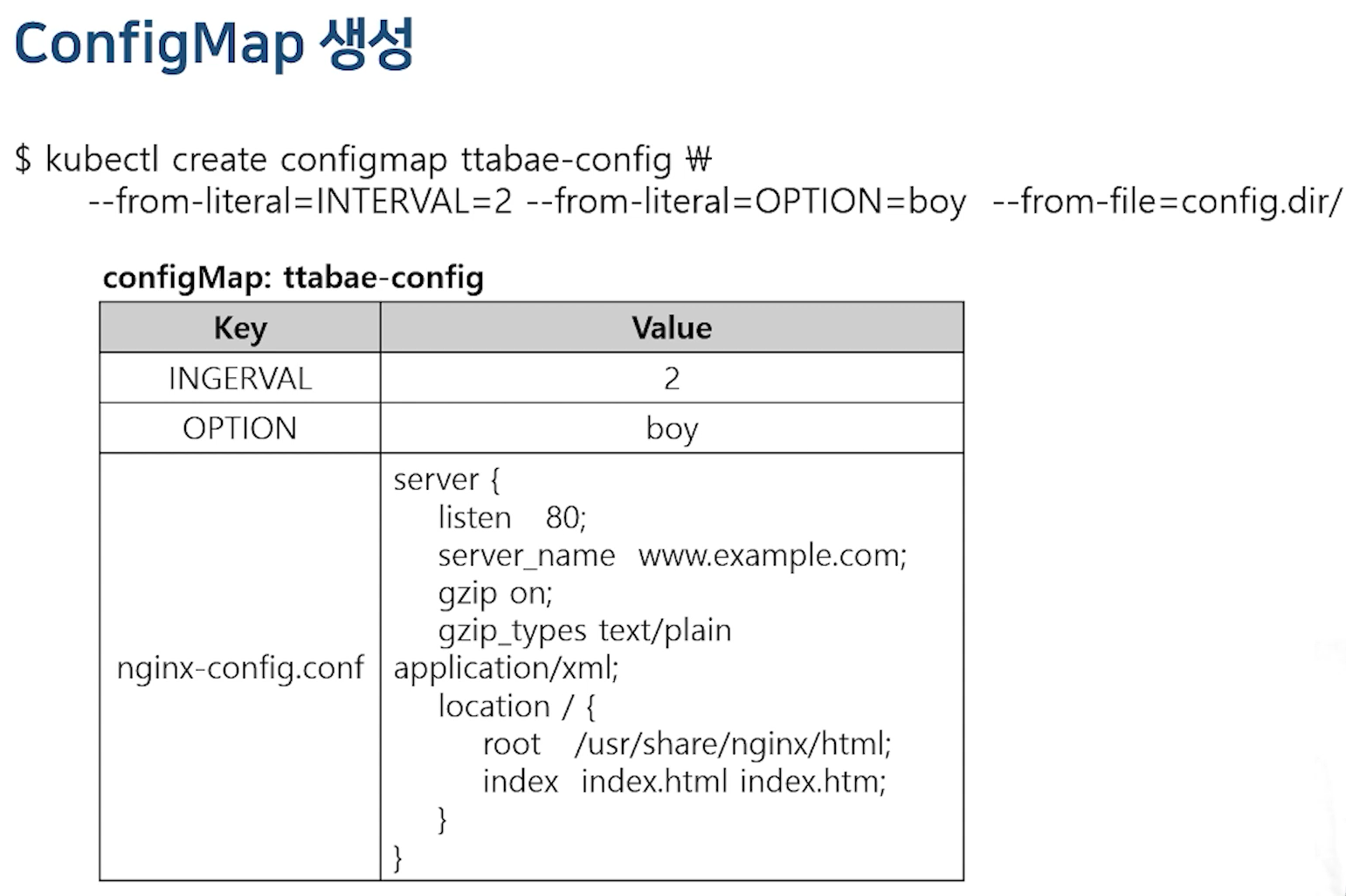 ConfigMap 생성

$ kubectl create configmap ttabae-config ₩
--from-literal=INTERVAL=2 --from-literal=OPTION=boy --from-file=config.dir/

configMap: ttabae-config

| Key | Value |
|---|---|
| INGERVAL | 2 |
| OPTION | boy |
| nginx-config.conf | server { listen 80; server_name www.example.com; gzip on; gzip_types text/plain application/xml; location / { root /usr/share/nginx/html; index index.html index.htm; } } |